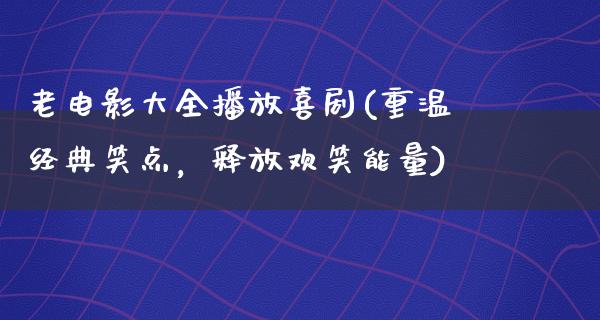 老电影大全播放喜剧(重温经典笑点，释放欢笑能量)